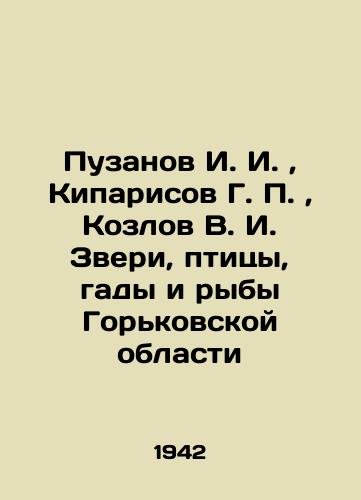 Пузанов И. И. , Кипарисов Г. П. , Козлов В. И. Звери, птицы, гады и рыбы Горьковской области

1942